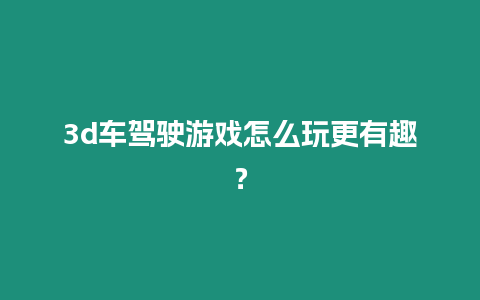 3d车驾驶游戏怎么玩更有趣?